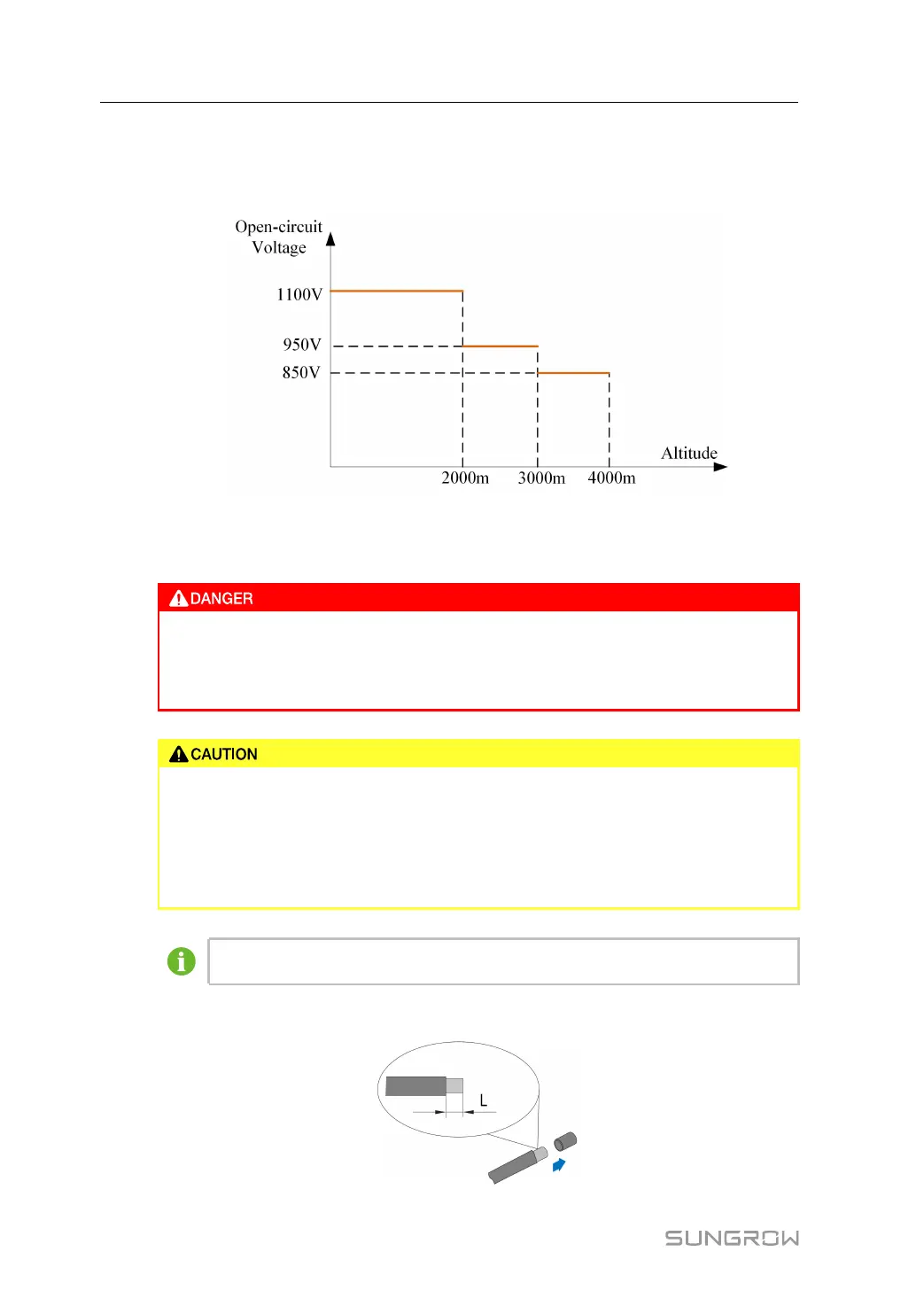 Open-circuit Voltage

1100V

950V

850V

Altitude

2000m 3000m 4000m

DANGER

CAUTION

L

SUNGROW